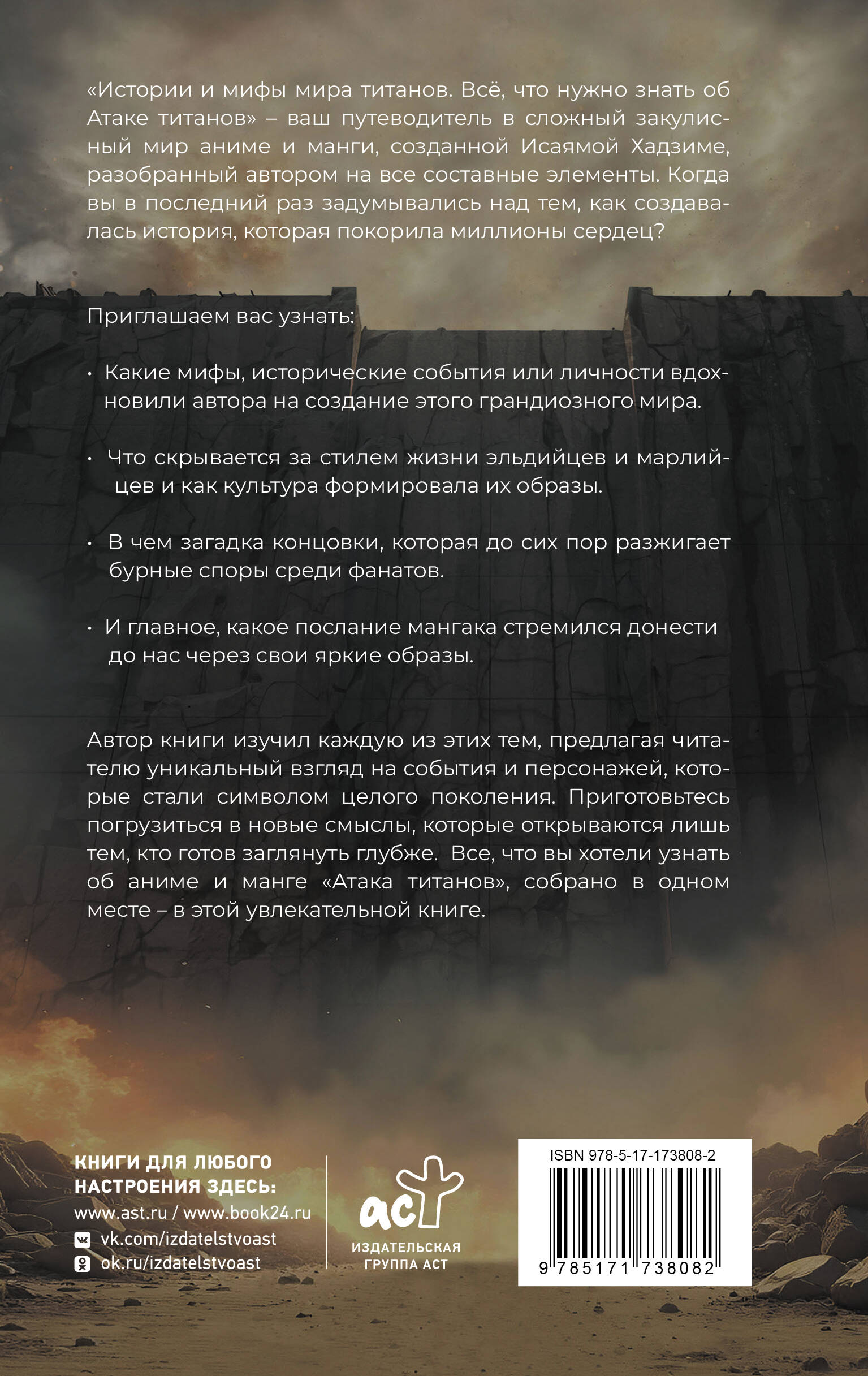 «Истории и мифы мира титанов. Всё, что нужно знать об Атаке титанов» – ваш путеводитель в сложный закулисный мир аниме и манги, созданной Исаямой Хадзиме, разобранный автором на все составные элементы. Когда вы в последний раз задумывались над тем, как создавалась история, которая покорила миллионы сердец?

Приглашаем вас узнать:

• Какие мифы, исторические события или личности вдохновили автора на создание этого грандиозного мира.

• Что скрывается за стилем жизни эльдийцев и марлийцев и как культура формировала их образы.

• В чем загадка концовки, которая до сих пор разжигает бурные споры среди фанатов.

• И главное, какое послание мангака стремился донести до нас через свои яркие образы.

Автор книги изучил каждую из этих тем, предлагая читателю уникальный взгляд на события и персонажей, которые стали символом целого поколения. Приготовьтесь погрузиться в новые смыслы, которые открываются лишь тем, кто готов заглянуть глубже. Все, что вы хотели узнать об аниме и манге «Атака титанов», собрано в одном месте – в этой увлекательной книге.

КНИГИ ДЛЯ ЛЮБОГО НАСТРОЕНИЯ ЗДЕСЬ:
www.ast.ru / www.book24.ru
vk.com/izdatelstvoast
ok.ru/izdatelstvoast

аст
ИЗДАТЕЛЬСКАЯ ГРУППА АСТ

ISBN 978-5-17-173808-2
9 785171 738082